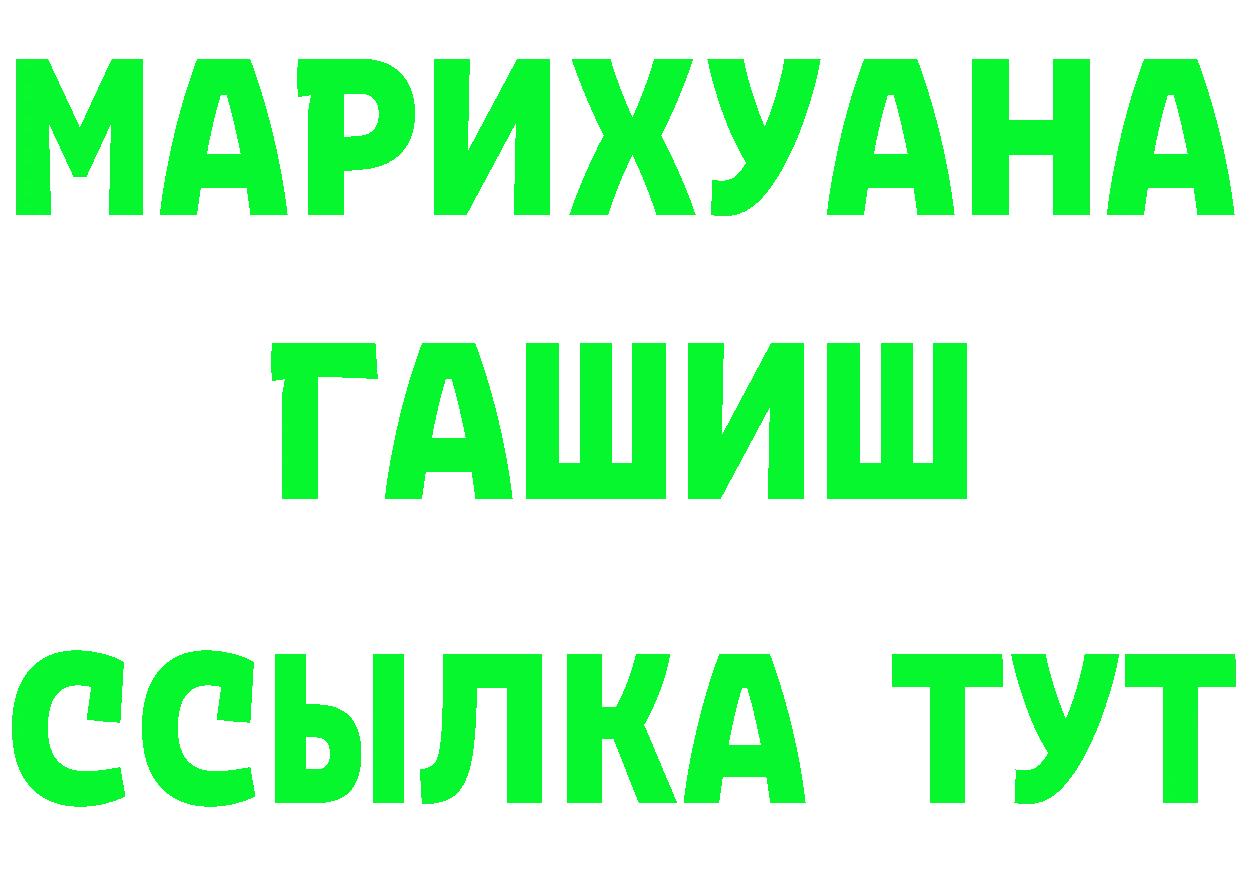 МАРИХУАНА
ГАШИШ
ССЫЛКА ТУТ